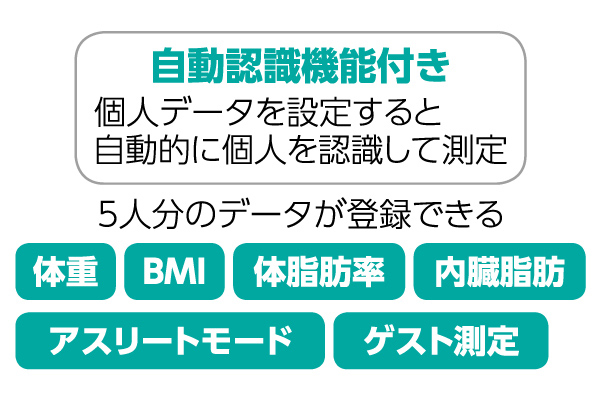 自動認識機能付き

個人データを設定すると
自動的に個人を認識して測定

5人分のデータが登録できる

体重

BMI

体脂肪率

内臓脂肪

アスリートモード

ゲスト測定